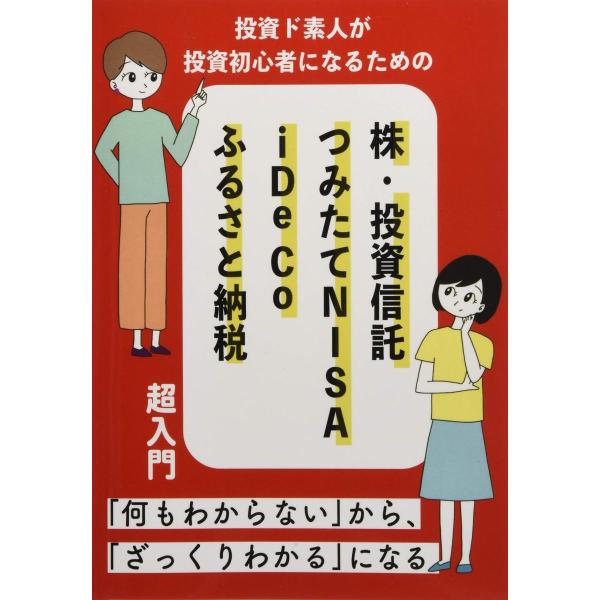 投資ド素人が
投資初心者になるための

株・投資信託
つみたてNISA
iDeCo
ふるさと納税

超入門

「何もわからない」から、
「ざっくりわかる」になる